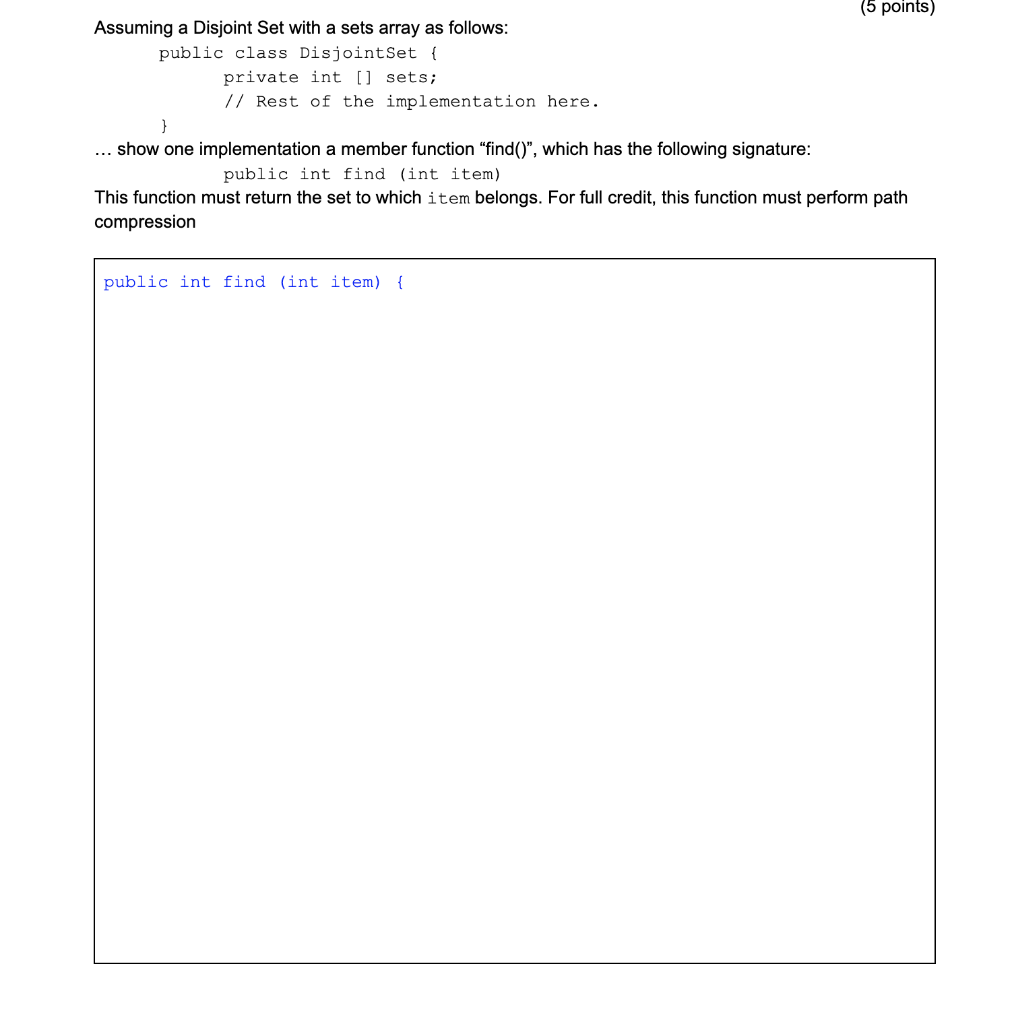 (5 points)

Assuming a Disjoint Set with a sets array as follows:

public class DisjointSet {
private int [] sets;
// Rest of the implementation here.
}

… show one implementation a member function “find()”, which has the following signature:

public int find (int item)

This function must return the set to which item belongs. For full credit, this function must perform path compression

public int find (int item) {